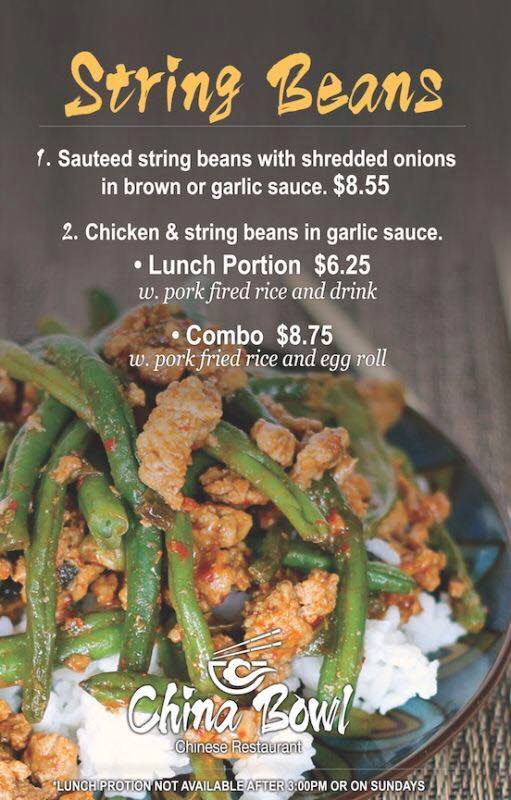 String Beans

1. Sauteed string beans with shredded onions in brown or garlic sauce. $8.55

2. Chicken & string beans in garlic sauce.

• Lunch Portion $6.25
w. pork fired rice and drink

• Combo $8.75
w. pork fried rice and egg roll

China Bowl
Chinese Restaurant

*LUNCH PROTION NOT AVAILABLE AFTER 3:00PM OR ON SUNDAYS